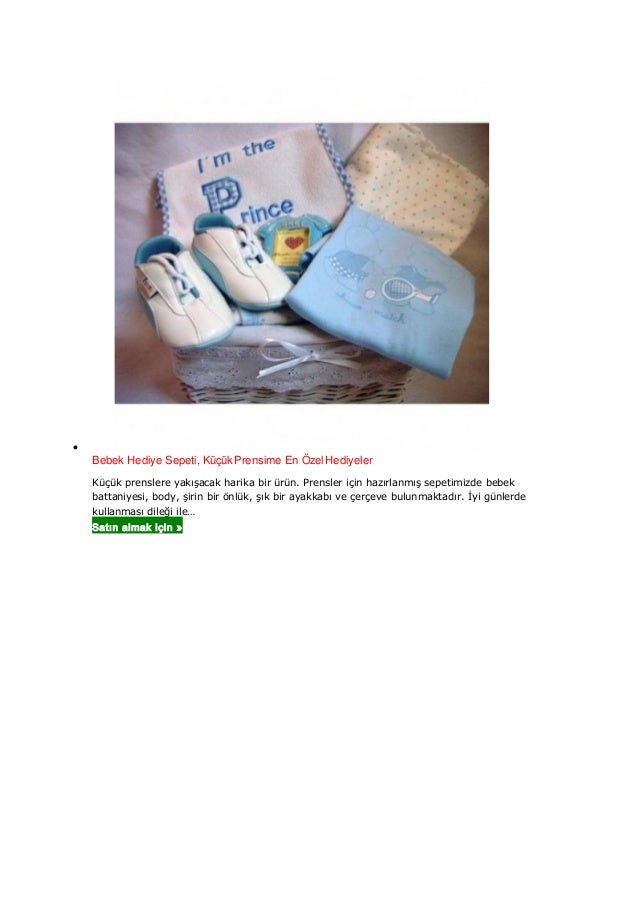 I´m the Prince

Bebek Hediye Sepeti, Küçük Prensime En Özel Hediyeler

Küçük prenslere yakışacak harika bir ürün. Prensler için hazırlanmış sepetimizde bebek battaniyesi, body, şirin bir önlük, şık bir ayakkabı ve çerçeve bulunmaktadır. İyi günlerde kullanması dileği ile…

Satın almak için »